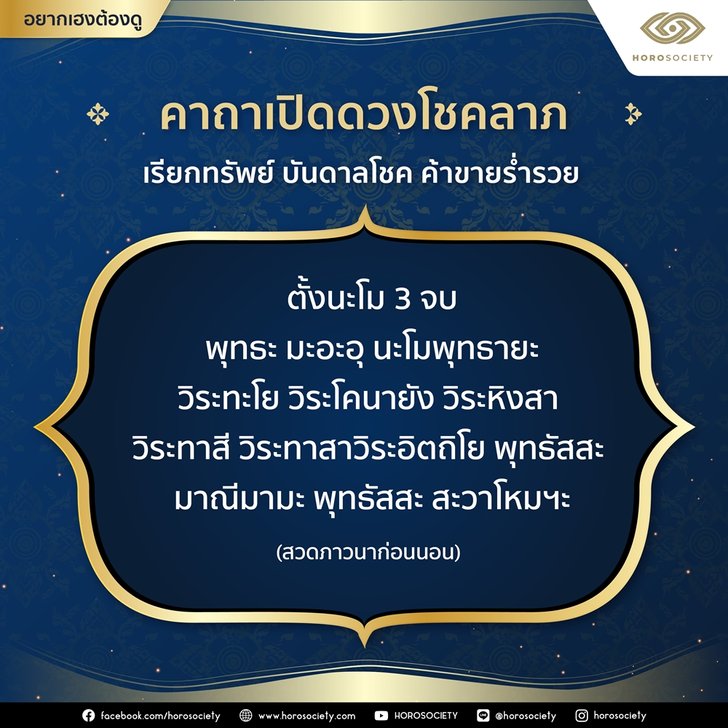 อยากเฮงต้องดู

HOROSOCIETY

คาถาเปิดดวงโชคลาภ
เรียกทรัพย์ บันดาลโชค ค้าขายร่ำรวย

ตั้งนะโม 3 จบ
พุทธะ มะอะอุ นะโมพุทธายะ
วิระทะโย วิระโคนายัง วิระหิงสา
วิระทาสี วิระทาสาวิระอิตถิโย พุทธัสสะ
มาณีมามะ พุทธัสสะ สะวาโหมฯะ
(สวดภาวนาก่อนนอน)

facebook.com/horosociety www.horosociety.com HOROSOCIETY @horosociety horosociety